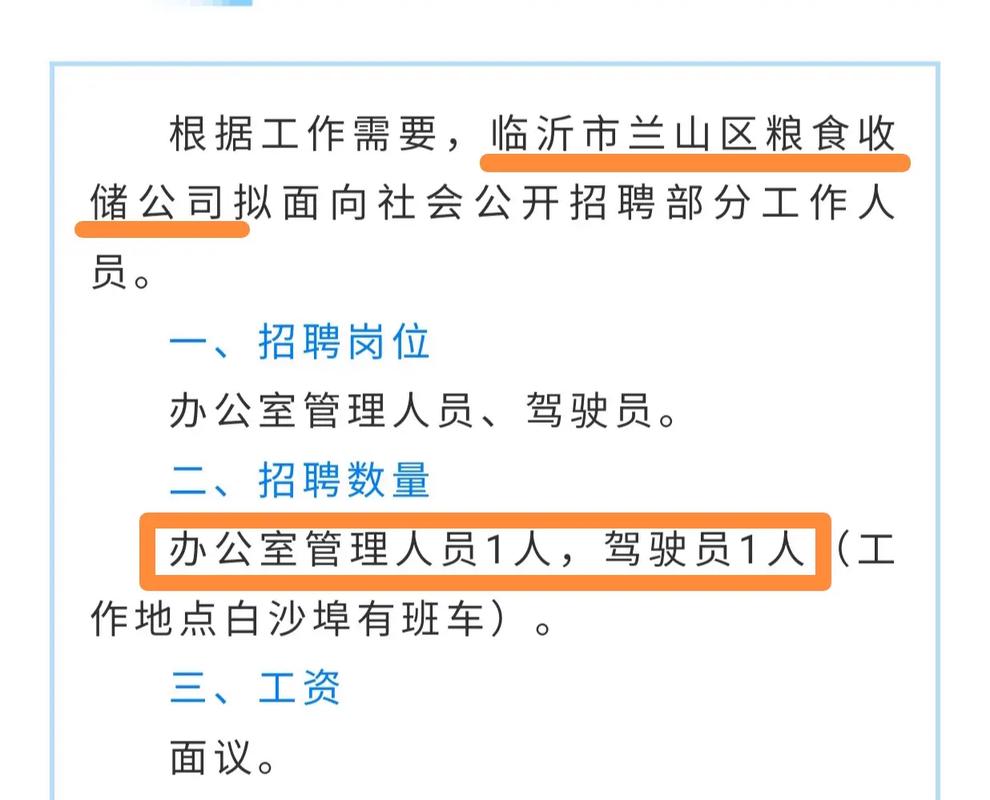 根据工作需要，临沂市兰山区粮食收储公司拟面向社会公开招聘部分工作人员。

一、招聘岗位

办公室管理人员、驾驶员。

二、招聘数量

办公室管理人员1人，驾驶员1人（工作地点白沙埠有班车）。

三、工资

面议。